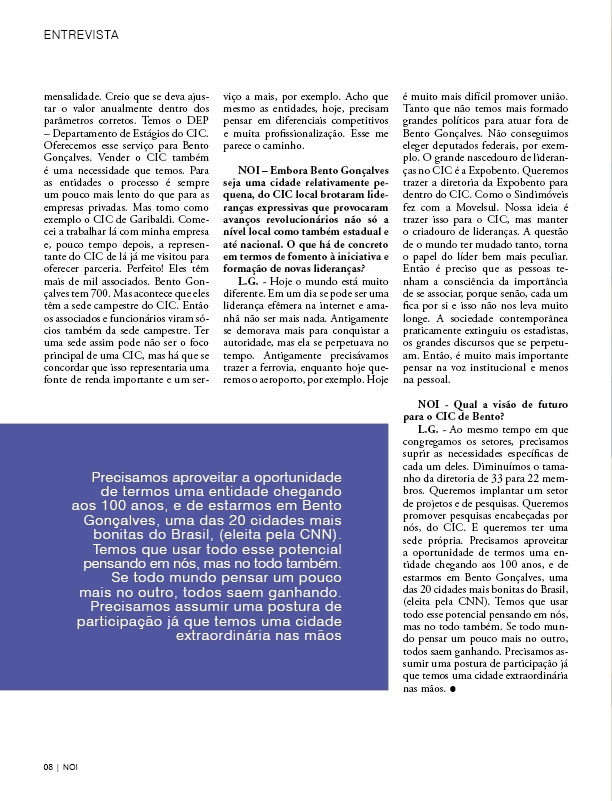 ENTREVISTA

mensalidade. Creio que se deva ajustar o valor anualmente dentro dos parâmetros corretos. Temos o DEP – Departamento de Estágios do CIC. Oferecemos esse serviço para Bento Gonçalves. Vender o CIC também é uma necessidade que temos. Para as entidades o processo é sempre um pouco mais lento do que para as empresas privadas. Mas tomo como exemplo o CIC de Garibaldi. Comecei a trabalhar lá com minha empresa e, pouco tempo depois, a representante do CIC de lá já me visitou para oferecer parceria. Perfeito! Eles têm mais de mil associados. Bento Gonçalves tem 700. Mas acontece que eles têm a sede campestre do CIC. Então os associados e funcionários viram sócios também da sede campestre. Ter uma sede assim pode não ser o foco principal de uma CIC, mas há que se concordar que isso representaria uma fonte de renda importante e um serviço a mais, por exemplo. Acho que mesmo as entidades, hoje, precisam pensar em diferenciais competitivos e muita profissionalização. Esse me parece o caminho.

NOI – Embora Bento Gonçalves seja uma cidade relativamente pequena, do CIC local brotaram lideranças expressivas que provocaram avanços revolucionários não só a nível local como também estadual e até nacional. O que há de concreto em termos de fomento à iniciativa e formação de novas lideranças?

L.G. - Hoje o mundo está muito diferente. Em um dia se pode ser uma liderança efêmera na internet e amanhã não ser mais nada. Antigamente se demorava mais para conquistar a autoridade, mas ela se perpetuava no tempo. Antigamente precisávamos trazer a ferrovia, enquanto hoje queremos o aeroporto, por exemplo. Hoje é muito mais difícil promover união. Tanto que não temos mais formado grandes políticos para atuar fora de Bento Gonçalves. Não conseguimos eleger deputados federais, por exemplo. O grande nascedouro de lideranças no CIC é a Expobento. Queremos trazer a diretoria da Expobento para dentro do CIC. Como o Sindimóveis fez com a Movelsul. Nossa ideia é trazer isso para o CIC, mas manter o criadouro de lideranças. A questão de o mundo ter mudado tanto, torna o papel do líder bem mais peculiar. Então é preciso que as pessoas tenham a consciência da importância de se associar, porque senão, cada um fica por si e isso não nos leva muito longe. A sociedade contemporânea praticamente extinguiu os estadistas, os grandes discursos que se perpetuam. Então, é muito mais importante pensar na voz institucional e menos na pessoal.

NOI - Qual a visão de futuro para o CIC de Bento?

L.G. - Ao mesmo tempo em que congregamos os setores, precisamos suprir as necessidades específicas de cada um deles. Diminuímos o tamanho da diretoria de 33 para 22 membros. Queremos implantar um setor de projetos e de pesquisas. Queremos promover pesquisas encabeçadas por nós, do CIC. E queremos ter uma sede própria. Precisamos aproveitar a oportunidade de termos uma entidade chegando aos 100 anos, e de estarmos em Bento Gonçalves, uma das 20 cidades mais bonitas do Brasil, (eleita pela CNN). Temos que usar todo esse potencial pensando em nós, mas no todo também. Se todo mundo pensar um pouco mais no outro, todos saem ganhando. Precisamos assumir uma postura de participação já que temos uma cidade extraordinária nas mãos. ●

Precisamos aproveitar a oportunidade de termos uma entidade chegando aos 100 anos, e de estarmos em Bento Gonçalves, uma das 20 cidades mais bonitas do Brasil, (eleita pela CNN). Temos que usar todo esse potencial pensando em nós, mas no todo também. Se todo mundo pensar um pouco mais no outro, todos saem ganhando. Precisamos assumir uma postura de participação já que temos uma cidade extraordinária nas mãos

08 | NOI